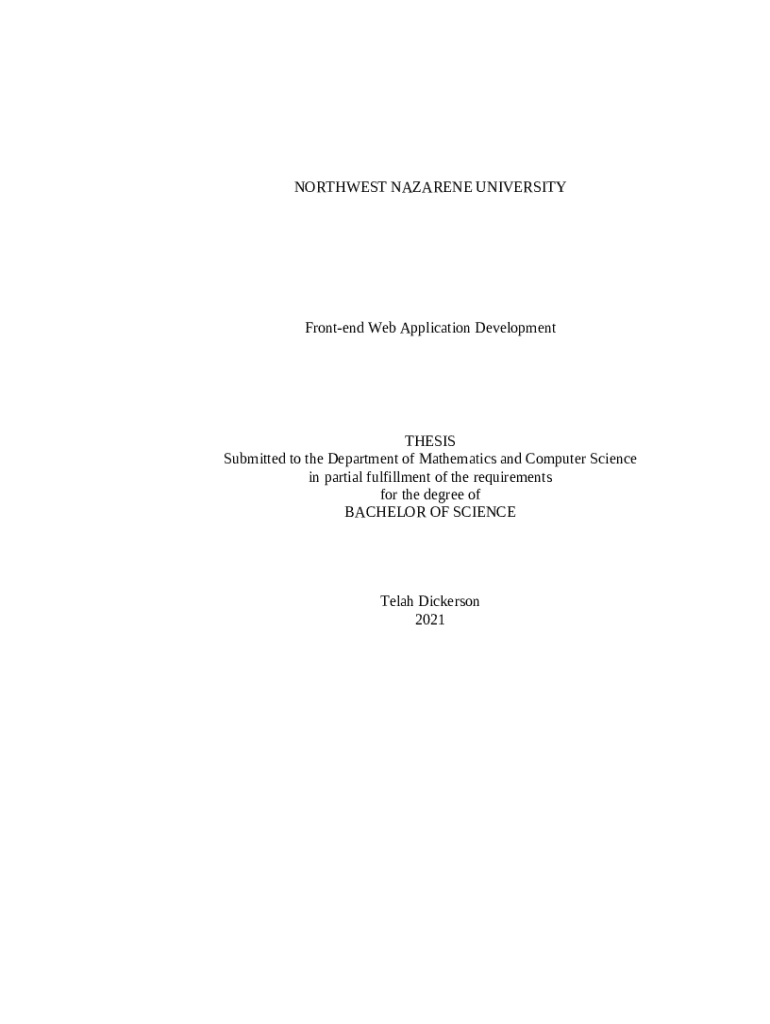 NORTHWEST NAZARENE UNIVERSITY

Front-end Web Application Development

THESIS
Submitted to the Department of Mathematics and Computer Science
in partial fulfillment of the requirements
for the degree of
BACHELOR OF SCIENCE

Telah Dickerson
2021